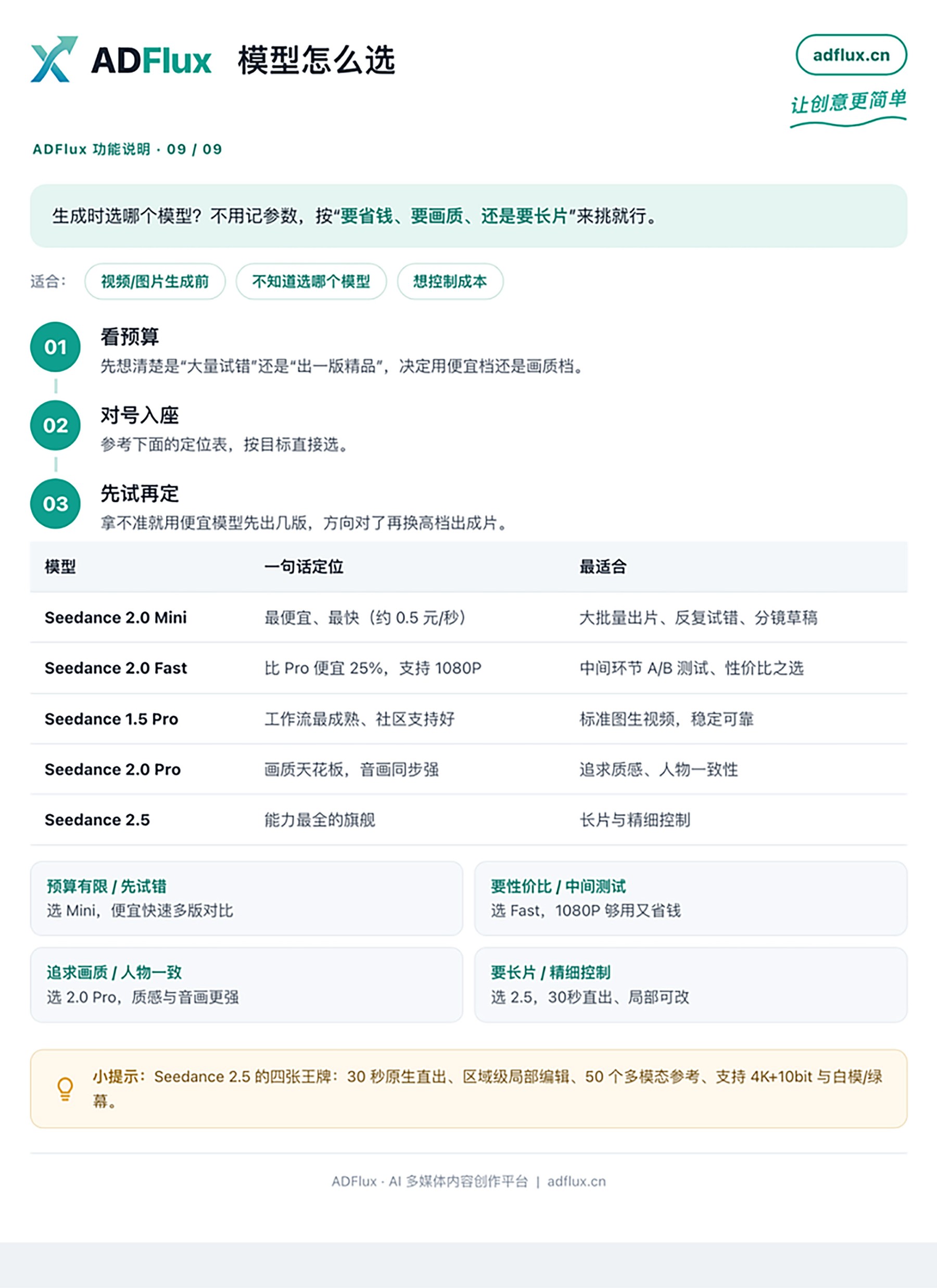 ADFlux 模型怎么选

adflux.cn

让创意更简单

ADFlux 功能说明 · 09 / 09

生成时选哪个模型？不用记参数，按“要省钱、要画质、还是要长片”来挑就行。

适合： 视频/图片生成前 不知道选哪个模型 想控制成本

01 看预算
先想清楚是“大量试错”还是“出一版精品”，决定用便宜档还是画质档。

02 对号入座
参考下面的定位表，按目标直接选。

03 先试再定
拿不准就用便宜模型先出几版，方向对了再换高档出成片。

| 模型 | 一句话定位 | 最适合 |
|---|---|---|
| Seedance 2.0 Mini | 最便宜、最快（约 0.5 元/秒） | 大批量出片、反复试错、分镜草稿 |
| Seedance 2.0 Fast | 比 Pro 便宜 25%，支持 1080P | 中间环节 A/B 测试、性价比之选 |
| Seedance 1.5 Pro | 工作流最成熟、社区支持好 | 标准图生视频，稳定可靠 |
| Seedance 2.0 Pro | 画质天花板，音画同步强 | 追求质感、人物一致性 |
| Seedance 2.5 | 能力最全的旗舰 | 长片与精细控制 |

预算有限 / 先试错
选 Mini，便宜快速多版对比

要性价比 / 中间测试
选 Fast，1080P 够用又省钱

追求画质 / 人物一致
选 2.0 Pro，质感与音画更强

要长片 / 精细控制
选 2.5，30秒直出、局部可改

小提示：Seedance 2.5 的四张王牌：30 秒原生直出、区域级局部编辑、50 个多模态参考、支持 4K+10bit 与白模/绿幕。

ADFlux · AI 多媒体内容创作平台 | adflux.cn